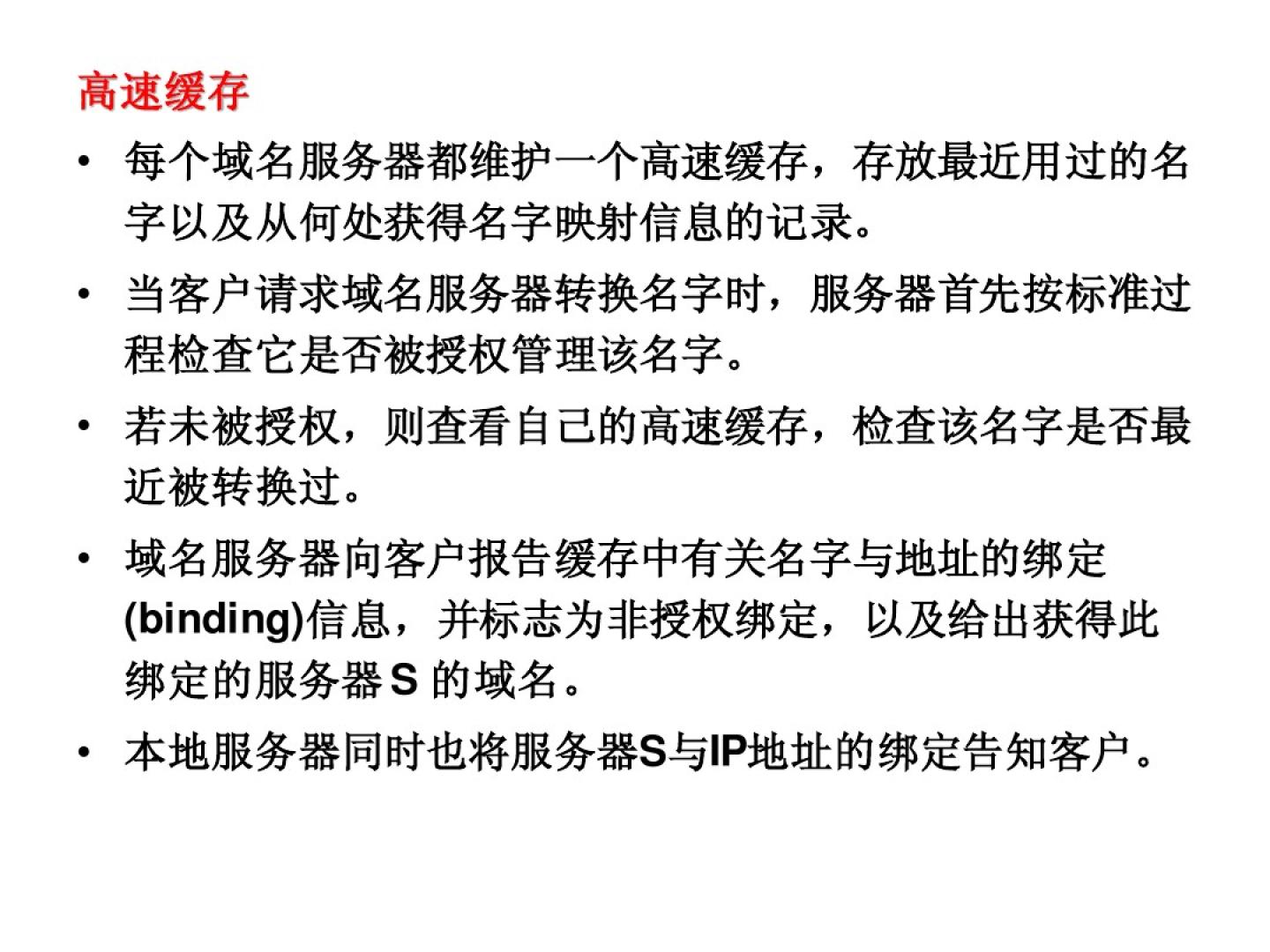 高速缓存

• 每个域名服务器都维护一个高速缓存，存放最近用过的名字以及从何处获得名字映射信息的记录。

• 当客户请求域名服务器转换名字时，服务器首先按标准过程检查它是否被授权管理该名字。

• 若未被授权，则查看自己的高速缓存，检查该名字是否最近被转换过。

• 域名服务器向客户报告缓存中有关名字与地址的绑定(binding)信息，并标志为非授权绑定，以及给出获得此绑定的服务器 S 的域名。

• 本地服务器同时也将服务器S与IP地址的绑定告知客户。